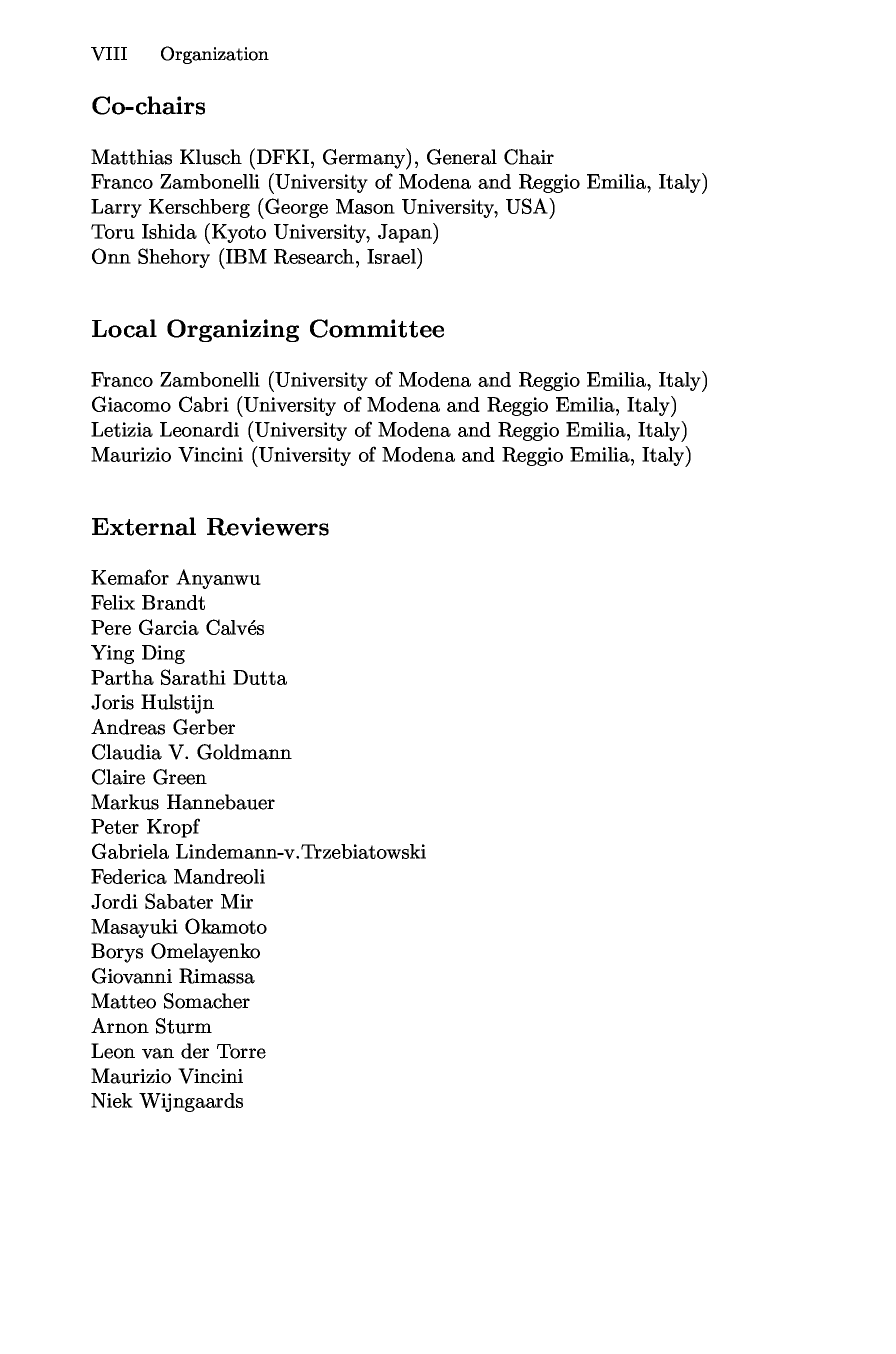 VIII Organization

Co-chairs

Matthias Klusch (DFKI, Germany), General Chair
Franco Zambonelli (University of Modena and Reggio Emilia, Italy)
Larry Kerschberg (George Mason University, USA)
Toru Ishida (Kyoto University, Japan)
Onn Shehory (IBM Research, Israel)

Local Organizing Committee

Franco Zambonelli (University of Modena and Reggio Emilia, Italy)
Giacomo Cabri (University of Modena and Reggio Emilia, Italy)
Letizia Leonardi (University of Modena and Reggio Emilia, Italy)
Maurizio Vincini (University of Modena and Reggio Emilia, Italy)

External Reviewers

Kemafor Anyanwu
Felix Brandt
Pere Garcia Calvés
Ying Ding
Partha Sarathi Dutta
Joris Hulstijn
Andreas Gerber
Claudia V. Goldmann
Claire Green
Markus Hannebauer
Peter Kropf
Gabriela Lindemann-v.Trzebiatowski
Federica Mandreoli
Jordi Sabater Mir
Masayuki Okamoto
Borys Omelayenko
Giovanni Rimassa
Matteo Somacher
Arnon Sturm
Leon van der Torre
Maurizio Vincini
Niek Wijngaards